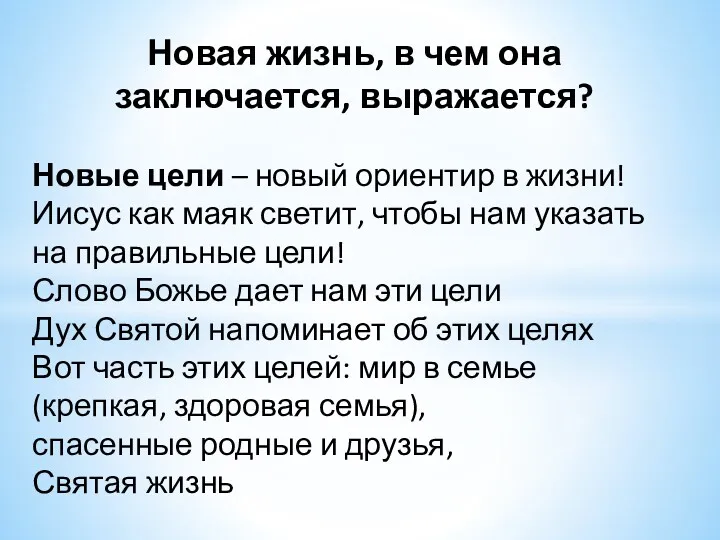 Новая жизнь, в чем она заключается, выражается?

Новые цели – новый ориентир в жизни!
Иисус как маяк светит, чтобы нам указать на правильные цели!
Слово Божье дает нам эти цели
Дух Святой напоминает об этих целях
Вот часть этих целей: мир в семье (крепкая, здоровая семья), спасенные родные и друзья, Святая жизнь